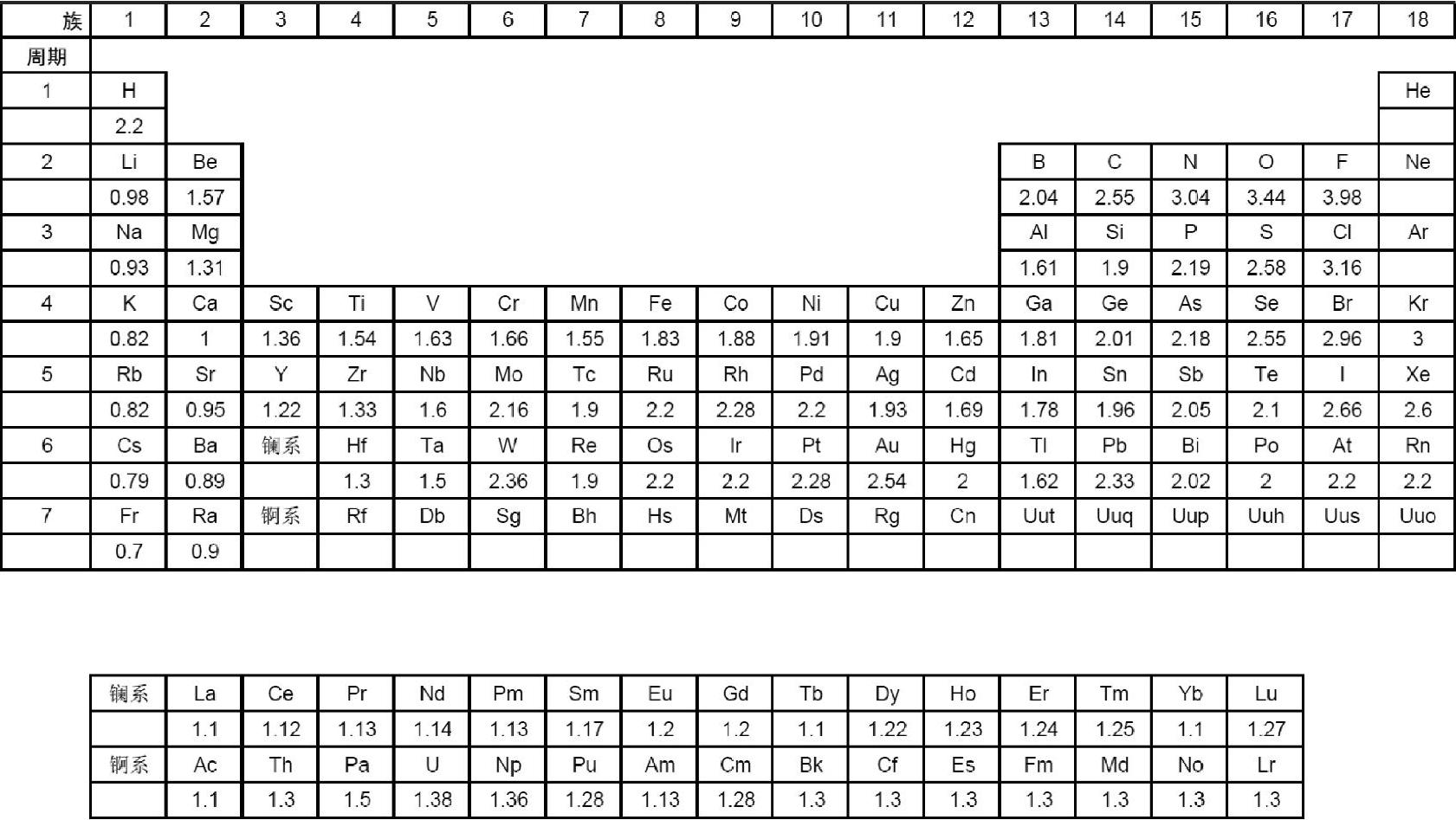 | 族 | 1 | 2 | 3 | 4 | 5 | 6 | 7 | 8 | 9 | 10 | 11 | 12 | 13 | 14 | 15 | 16 | 17 | 18 |
|---|---|---|---|---|---|---|---|---|---|---|---|---|---|---|---|---|---|---|
| 周期 | | | | | | | | | | | | | | | | | | |
| 1 | H | | | | | | | | | | | | | | | | | He |
| | 2.2 | | | | | | | | | | | | | | | | | |
| 2 | Li | Be | | | | | | | | | | | B | C | N | O | F | Ne |
| | 0.98 | 1.57 | | | | | | | | | | | 2.04 | 2.55 | 3.04 | 3.44 | 3.98 | |
| 3 | Na | Mg | | | | | | | | | | | Al | Si | P | S | Cl | Ar |
| | 0.93 | 1.31 | | | | | | | | | | | 1.61 | 1.9 | 2.19 | 2.58 | 3.16 | |
| 4 | K | Ca | Sc | Ti | V | Cr | Mn | Fe | Co | Ni | Cu | Zn | Ga | Ge | As | Se | Br | Kr |
| | 0.82 | 1 | 1.36 | 1.54 | 1.63 | 1.66 | 1.55 | 1.83 | 1.88 | 1.91 | 1.9 | 1.65 | 1.81 | 2.01 | 2.18 | 2.55 | 2.96 | 3 |
| 5 | Rb | Sr | Y | Zr | Nb | Mo | Tc | Ru | Rh | Pd | Ag | Cd | In | Sn | Sb | Te | I | Xe |
| | 0.82 | 0.95 | 1.22 | 1.33 | 1.6 | 2.16 | 1.9 | 2.2 | 2.28 | 2.2 | 1.93 | 1.69 | 1.78 | 1.96 | 2.05 | 2.1 | 2.66 | 2.6 |
| 6 | Cs | Ba | 镧系 | Hf | Ta | W | Re | Os | Ir | Pt | Au | Hg | Tl | Pb | Bi | Po | At | Rn |
| | 0.79 | 0.89 | | 1.3 | 1.5 | 2.36 | 1.9 | 2.2 | 2.2 | 2.28 | 2.54 | 2 | 1.62 | 2.33 | 2.02 | 2 | 2.2 | 2.2 |
| 7 | Fr | Ra | 锕系 | Rf | Db | Sg | Bh | Hs | Mt | Ds | Rg | Cn | Uut | Uuq | Uup | Uuh | Uus | Uuo |
| | 0.7 | 0.9 | | | | | | | | | | | | | | | | |

| 镧系 | La | Ce | Pr | Nd | Pm | Sm | Eu | Gd | Tb | Dy | Ho | Er | Tm | Yb | Lu |
|---|---|---|---|---|---|---|---|---|---|---|---|---|---|---|---|
| | 1.1 | 1.12 | 1.13 | 1.14 | 1.13 | 1.17 | 1.2 | 1.2 | 1.1 | 1.22 | 1.23 | 1.24 | 1.25 | 1.1 | 1.27 |
| 锕系 | Ac | Th | Pa | U | Np | Pu | Am | Cm | Bk | Cf | Es | Fm | Md | No | Lr |
| | 1.1 | 1.3 | 1.5 | 1.38 | 1.36 | 1.28 | 1.13 | 1.28 | 1.3 | 1.3 | 1.3 | 1.3 | 1.3 | 1.3 | 1.3 |